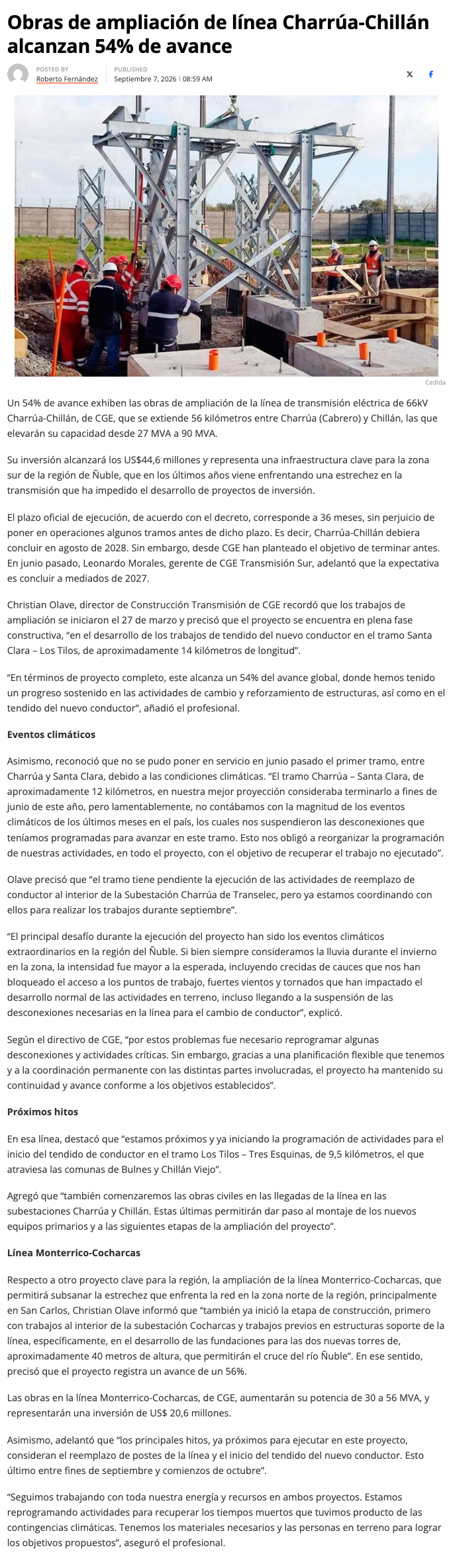 Obras de ampliación de línea Charrúa-Chillán alcanzan 54% de avance

POSTED BY
Roberto Fernández

PUBLISHED
Septiembre 7, 2026 | 08:59 AM

Cedida

Un 54% de avance exhiben las obras de ampliación de la línea de transmisión eléctrica de 66kV Charrúa-Chillán, de CGE, que se extiende 56 kilómetros entre Charrúa (Cabrero) y Chillán, las que elevarán su capacidad desde 27 MVA a 90 MVA.

Su inversión alcanzará los US$44,6 millones y representa una infraestructura clave para la zona sur de la región de Ñuble, que en los últimos años viene enfrentando una estrechez en la transmisión que ha impedido el desarrollo de proyectos de inversión.

El plazo oficial de ejecución, de acuerdo con el decreto, corresponde a 36 meses, sin perjuicio de poner en operaciones algunos tramos antes de dicho plazo. Es decir, Charrúa-Chillán debiera concluir en agosto de 2028. Sin embargo, desde CGE han planteado el objetivo de terminar antes. En junio pasado, Leonardo Morales, gerente de CGE Transmisión Sur, adelantó que la expectativa es concluir a mediados de 2027.

Christian Olave, director de Construcción Transmisión de CGE recordó que los trabajos de ampliación se iniciaron el 27 de marzo y precisó que el proyecto se encuentra en plena fase constructiva, "en el desarrollo de los trabajos de tendido del nuevo conductor en el tramo Santa Clara – Los Tilos, de aproximadamente 14 kilómetros de longitud".

"En términos de proyecto completo, este alcanza un 54% del avance global, donde hemos tenido un progreso sostenido en las actividades de cambio y reforzamiento de estructuras, así como en el tendido del nuevo conductor", añadió el profesional.

Eventos climáticos

Asimismo, reconoció que no se pudo poner en servicio en junio pasado el primer tramo, entre Charrúa y Santa Clara, debido a las condiciones climáticas. "El tramo Charrúa – Santa Clara, de aproximadamente 12 kilómetros, en nuestra mejor proyección consideraba terminarlo a fines de junio de este año, pero lamentablemente, no contábamos con la magnitud de los eventos climáticos de los últimos meses en el país, los cuales nos suspendieron las desconexiones que teníamos programadas para avanzar en este tramo. Esto nos obligó a reorganizar la programación de nuestras actividades, en todo el proyecto, con el objetivo de recuperar el trabajo no ejecutado".

Olave precisó que "el tramo tiene pendiente la ejecución de las actividades de reemplazo de conductor al interior de la Subestación Charrúa de Transelec, pero ya estamos coordinando con ellos para realizar los trabajos durante septiembre".

"El principal desafío durante la ejecución del proyecto han sido los eventos climáticos extraordinarios en la región del Ñuble. Si bien siempre consideramos la lluvia durante el invierno en la zona, la intensidad fue mayor a la esperada, incluyendo crecidas de cauces que nos han bloqueado el acceso a los puntos de trabajo, fuertes vientos y tornados que han impactado el desarrollo normal de las actividades en terreno, incluso llegando a la suspensión de las desconexiones necesarias en la línea para el cambio de conductor", explicó.

Según el directivo de CGE, "por estos problemas fue necesario reprogramar algunas desconexiones y actividades críticas. Sin embargo, gracias a una planificación flexible que tenemos y a la coordinación permanente con las distintas partes involucradas, el proyecto ha mantenido su continuidad y avance conforme a los objetivos establecidos".

Próximos hitos

En esa línea, destacó que "estamos próximos y ya iniciando la programación de actividades para el inicio del tendido de conductor en el tramo Los Tilos – Tres Esquinas, de 9,5 kilómetros, el que atraviesa las comunas de Bulnes y Chillán Viejo".

Agregó que "también comenzaremos las obras civiles en las llegadas de la línea en las subestaciones Charrúa y Chillán. Estas últimas permitirán dar paso al montaje de los nuevos equipos primarios y a las siguientes etapas de la ampliación del proyecto".

Línea Monterrico-Cocharcas

Respecto a otro proyecto clave para la región, la ampliación de la línea Monterrico-Cocharcas, que permitirá subsanar la estrechez que enfrenta la red en la zona norte de la región, principalmente en San Carlos, Christian Olave informó que "también ya inició la etapa de construcción, primero con trabajos al interior de la subestación Cocharcas y trabajos previos en estructuras soporte de la línea, específicamente, en el desarrollo de las fundaciones para las dos nuevas torres de, aproximadamente 40 metros de altura, que permitirán el cruce del río Ñuble". En ese sentido, precisó que el proyecto registra un avance de un 56%.

Las obras en la línea Monterrico-Cocharcas, de CGE, aumentarán su potencia de 30 a 56 MVA, y representarán una inversión de US$ 20,6 millones.

Asimismo, adelantó que "los principales hitos, ya próximos para ejecutar en este proyecto, consideran el reemplazo de postes de la línea y el inicio del tendido del nuevo conductor. Esto último entre fines de septiembre y comienzos de octubre".

"Seguimos trabajando con toda nuestra energía y recursos en ambos proyectos. Estamos reprogramando actividades para recuperar los tiempos muertos que tuvimos producto de las contingencias climáticas. Tenemos los materiales necesarios y las personas en terreno para lograr los objetivos propuestos", aseguró el profesional.